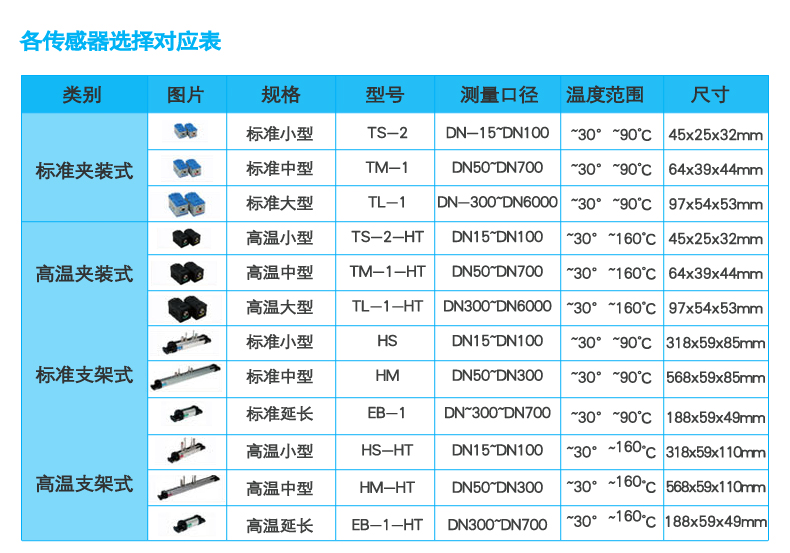 各传感器选择对应表

| 类别 | 图片 | 规格 | 型号 | 测量口径 | 温度范围 | 尺寸 |
|---|---|---|---|---|---|---|
| 标准夹装式 | | 标准小型 | TS—2 | DN—15~DN100 | ~30° ~90°C | 45x25x32mm |
| | | 标准中型 | TM—1 | DN50~DN700 | ~30° ~90°C | 64x39x44mm |
| | | 标准大型 | TL—1 | DN—300~DN6000 | ~30° ~90°C | 97x54x53mm |
| 高温夹装式 | | 高温小型 | TS—2—HT | DN15~DN100 | ~30° ~160°C | 45x25x32mm |
| | | 高温中型 | TM—1—HT | DN50~DN700 | ~30° ~160°C | 64x39x44mm |
| | | 高温大型 | TL—1—HT | DN300~DN6000 | ~30° ~160°C | 97x54x53mm |
| 标准支架式 | | 标准小型 | HS | DN15~DN100 | ~30° ~90°C | 318x59x85mm |
| | | 标准中型 | HM | DN50~DN300 | ~30° ~90°C | 568x59x85mm |
| | | 标准延长 | EB—1 | DN~300~DN700 | ~30° ~90°C | 188x59x49mm |
| 高温支架式 | | 高温小型 | HS—HT | DN15~DN100 | ~30° ~160°C | 318x59x110mm |
| | | 高温中型 | HM—HT | DN50~DN300 | ~30° ~160°C | 568x59x110mm |
| | | 高温延长 | EB—1—HT | DN300~DN700 | ~30° ~160°C | 188x59x49mm |